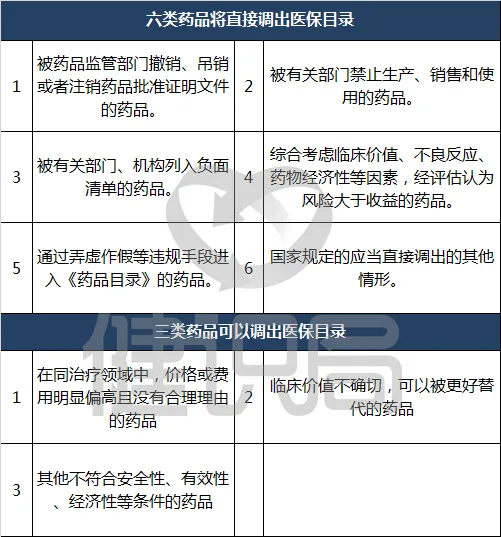 | 六类药品将直接调出医保目录 | | | |
|---|---|---|---|
| 1 | 被药品监管部门撤销、吊销或者注销药品批准证明文件的药品。 | 2 | 被有关部门禁止生产、销售和使用的药品。 |
| 3 | 被有关部门、机构列入负面清单的药品。 | 4 | 综合考虑临床价值、不良反应、药物经济性等因素，经评估认为风险大于收益的药品。 |
| 5 | 通过弄虚作假等违规手段进入《药品目录》的药品。 | 6 | 国家规定的应当直接调出的其他情形。 |
| 三类药品可以调出医保目录 | | | |
| 1 | 在同治疗领域中，价格或费用明显偏高且没有合理理由的药品 | 2 | 临床价值不确切，可以被更好替代的药品 |
| 3 | 其他不符合安全性、有效性、经济性等条件的药品 | | |

健识局